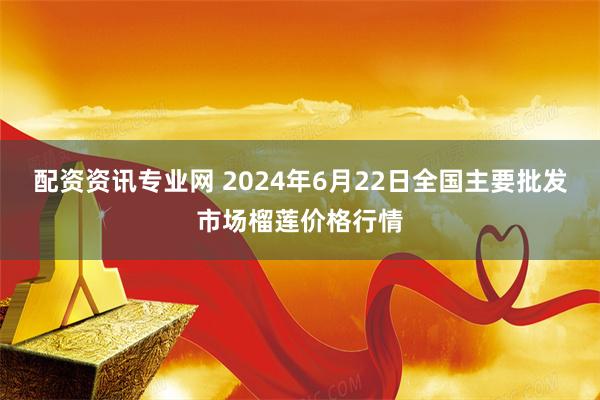 配资资讯专业网 2024年6月22日全国主要批发市场榴莲价格行情